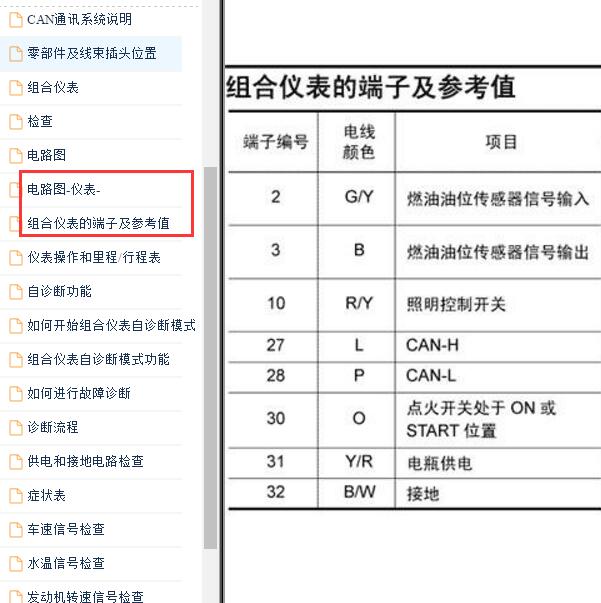 CAN通讯系统说明

零部件及线束插头位置

组合仪表

检查

电路图

电路图-仪表-

组合仪表的端子及参考值

仪表操作和里程/行程表

自诊断功能

如何开始组合仪表自诊断模式

组合仪表自诊断模式功能

如何进行故障诊断

诊断流程

供电和接地电路检查

症状表

车速信号检查

水温信号检查

发动机转速信号检查

组合仪表的端子及参考值

| 端子编号 | 电线颜色 | 项目 |
|---|---|---|
| 2 | G/Y | 燃油油位传感器信号输入 |
| 3 | B | 燃油油位传感器信号输出 |
| 10 | R/Y | 照明控制开关 |
| 27 | L | CAN-H |
| 28 | P | CAN-L |
| 30 | O | 点火开关处于 ON 或 START 位置 |
| 31 | Y/R | 电瓶供电 |
| 32 | B/W | 接地 |